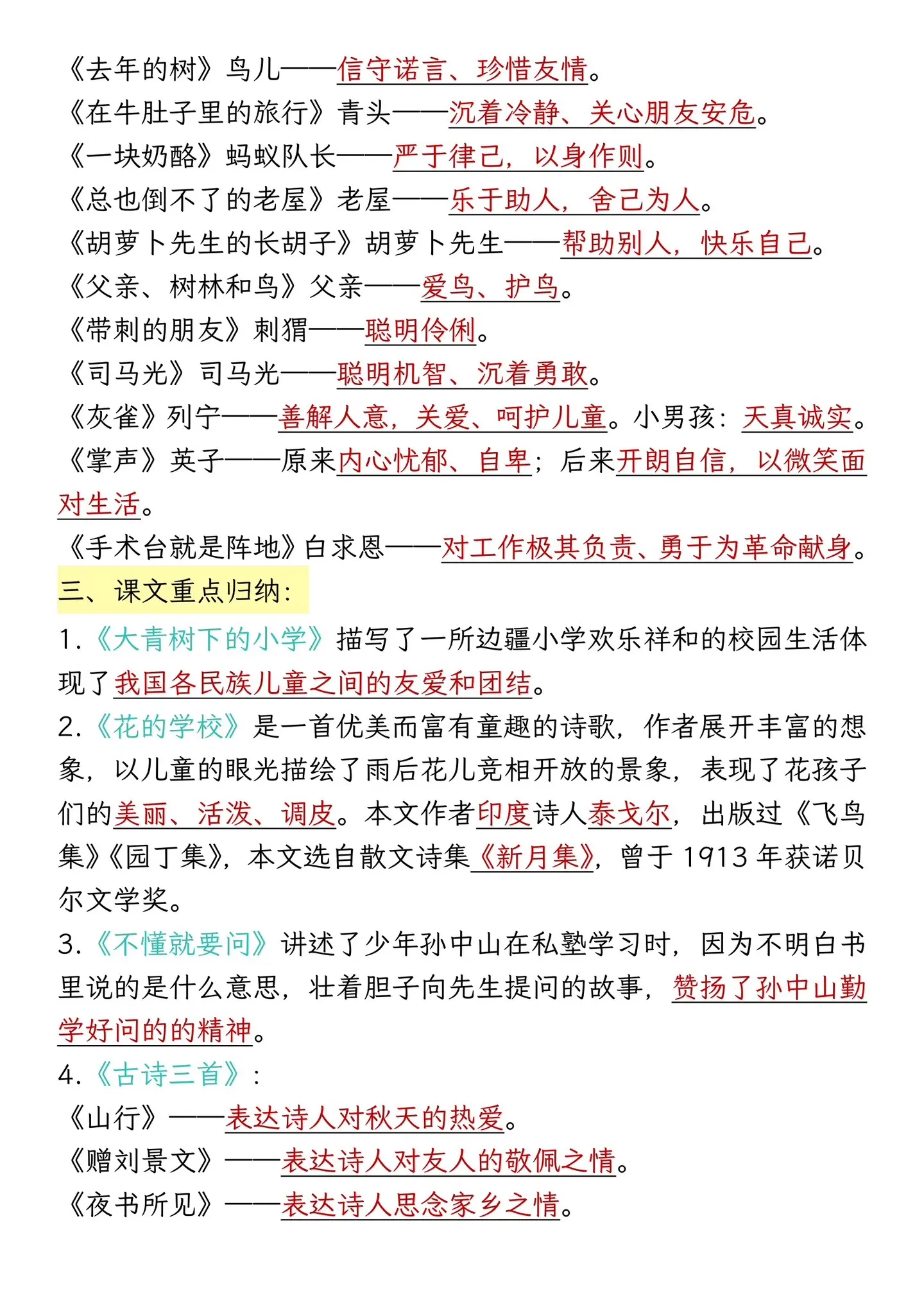 《去年的树》鸟儿——信守诺言、珍惜友情。
《在牛肚子里的旅行》青头——沉着冷静、关心朋友安危。
《一块奶酪》蚂蚁队长——严于律己，以身作则。
《总也倒不了的老屋》老屋——乐于助人，舍己为人。
《胡萝卜先生的长胡子》胡萝卜先生——帮助别人，快乐自己。
《父亲、树林和鸟》父亲——爱鸟、护鸟。
《带刺的朋友》刺猬——聪明伶俐。
《司马光》司马光——聪明机智、沉着勇敢。
《灰雀》列宁——善解人意，关爱、呵护儿童。小男孩：天真诚实。
《掌声》英子——原来内心忧郁、自卑；后来开朗自信，以微笑面对生活。
《手术台就是阵地》白求恩——对工作极其负责、勇于为革命献身。
三、课文重点归纳：
1.《大青树下的小学》描写了一所边疆小学欢乐祥和的校园生活体现了我国各民族儿童之间的友爱和团结。
2.《花的学校》是一首优美而富有童趣的诗歌，作者展开丰富的想象，以儿童的眼光描绘了雨后花儿竞相开放的景象，表现了花孩子们的美丽、活泼、调皮。本文作者印度诗人泰戈尔，出版过《飞鸟集》《园丁集》，本文选自散文诗集《新月集》，曾于 1913 年获诺贝尔文学奖。
3.《不懂就要问》讲述了少年孙中山在私塾学习时，因为不明白书里说的是什么意思，壮着胆子向先生提问的故事，赞扬了孙中山勤学好问的的精神。
4.《古诗三首》：
《山行》——表达诗人对秋天的热爱。
《赠刘景文》——表达诗人对友人的敬佩之情。
《夜书所见》——表达诗人思念家乡之情。